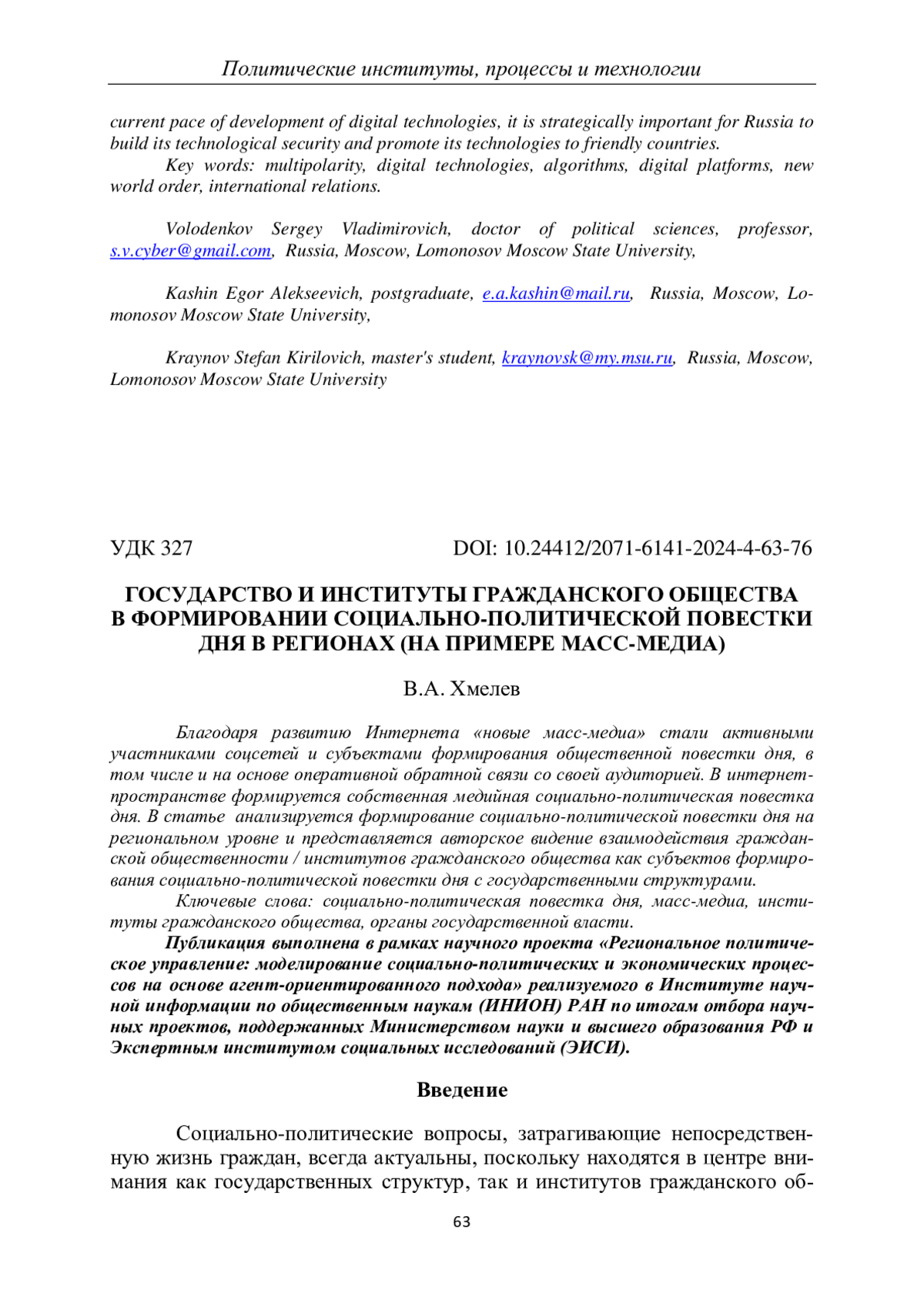 Политические институты, процессы и технологии

current pace of development of digital technologies, it is strategically important for Russia to build its technological security and promote its technologies to friendly countries.

Key words: multipolarity, digital technologies, algorithms, digital platforms, new world order, international relations.

Volodenkov Sergey Vladimirovich, doctor of political sciences, professor, s.v.cyber@gmail.com, Russia, Moscow, Lomonosov Moscow State University,

Kashin Egor Alekseevich, postgraduate, e.a.kashin@mail.ru, Russia, Moscow, Lomonosov Moscow State University,

Kraynov Stefan Kirilovich, master's student, kraynovsk@my.msu.ru, Russia, Moscow, Lomonosov Moscow State University

УДК 327

DOI: 10.24412/2071-6141-2024-4-63-76

ГОСУДАРСТВО И ИНСТИТУТЫ ГРАЖДАНСКОГО ОБЩЕСТВА В ФОРМИРОВАНИИ СОЦИАЛЬНО-ПОЛИТИЧЕСКОЙ ПОВЕСТКИ ДНЯ В РЕГИОНАХ (НА ПРИМЕРЕ МАСС-МЕДИА)

В.А. Хмелев

Благодаря развитию Интернета «новые масс-медиа» стали активными участниками соцсетей и субъектами формирования общественной повестки дня, в том числе и на основе оперативной обратной связи со своей аудиторией. В интернет-пространстве формируется собственная медийная социально-политическая повестка дня. В статье анализируется формирование социально-политической повестки дня на региональном уровне и представляется авторское видение взаимодействия гражданской общественности / институтов гражданского общества как субъектов формирования социально-политической повестки дня с государственными структурами.

Ключевые слова: социально-политическая повестка дня, масс-медиа, институты гражданского общества, органы государственной власти.

Публикация выполнена в рамках научного проекта «Региональное политическое управление: моделирование социально-политических и экономических процессов на основе агент-ориентированного подхода» реализуемого в Институте научной информации по общественным наукам (ИНИОН) РАН по итогам отбора научных проектов, поддержанных Министерством науки и высшего образования РФ и Экспертным институтом социальных исследований (ЭИСИ).

Введение

Социально-политические вопросы, затрагивающие непосредственную жизнь граждан, всегда актуальны, поскольку находятся в центре внимания как государственных структур, так и институтов гражданского об-

63